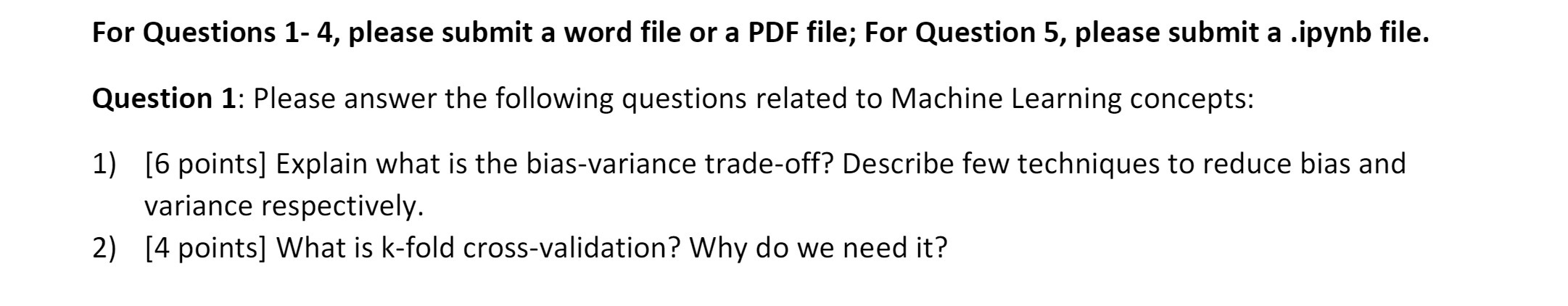 For Questions 1- 4, please submit a word file or a PDF file; For Question 5, please submit a .ipynb file.

Question 1: Please answer the following questions related to Machine Learning concepts:

1) [6 points] Explain what is the bias-variance trade-off? Describe few techniques to reduce bias and variance respectively.
2) [4 points] What is k-fold cross-validation? Why do we need it?